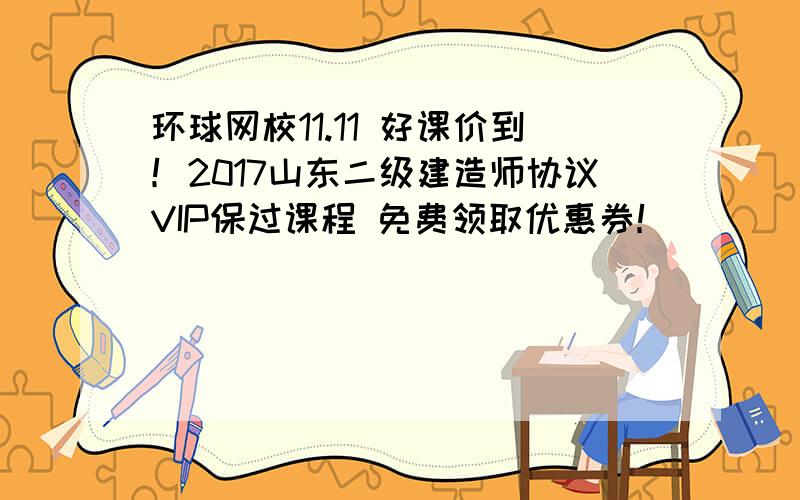 环球网校11.11 好课价到！2017山东二级建造师协议VIP保过课程 免费领取优惠券！